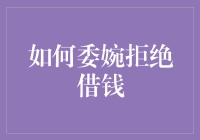 如何委婉拒绝借钱